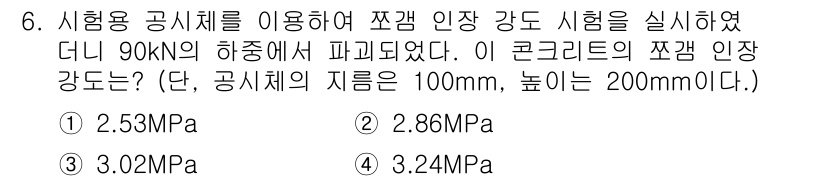 6. 시험용 공시체를 이용하여 쪼갬 인장 강도 시험을 실시하였더니 90kN의 하중에서 파괴되었다. 이 콘크리트의 쪼갬 인장 강도는? (단, 공시체의 지름은 100mm, 높이는 200mm이다.)

① 2.53MPa
② 2.86MPa
③ 3.02MPa
④ 3.24MPa